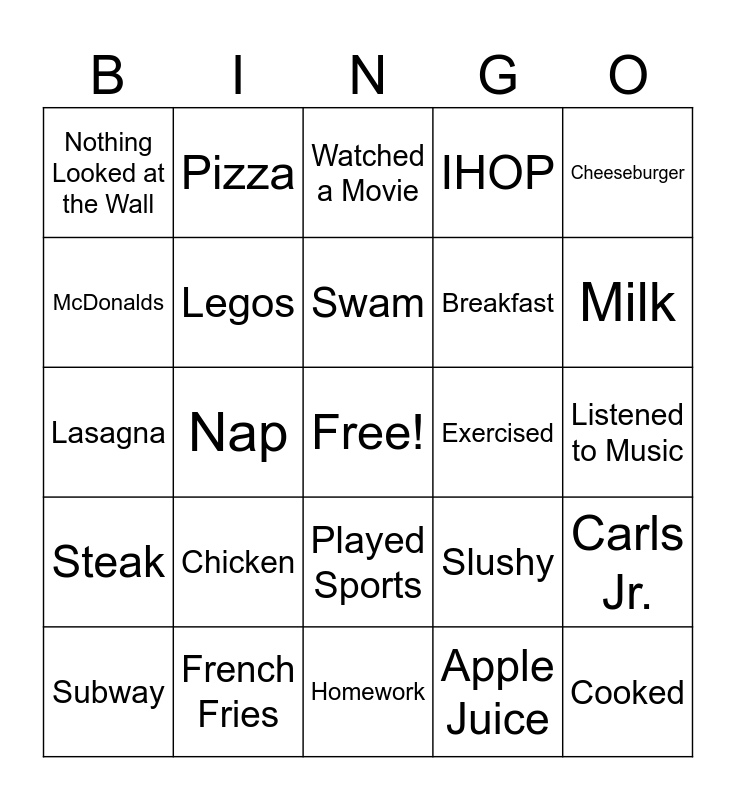 | B | I | N | G | O |
|---|---|---|---|---|
| Nothing Looked at the Wall | Pizza | Watched a Movie | IHOP | Cheeseburger |
| McDonalds | Legos | Swam | Breakfast | Milk |
| Lasagna | Nap | Free! | Exercised | Listened to Music |
| Steak | Chicken | Played Sports | Slushy | Carls Jr. |
| Subway | French Fries | Homework | Apple Juice | Cooked |